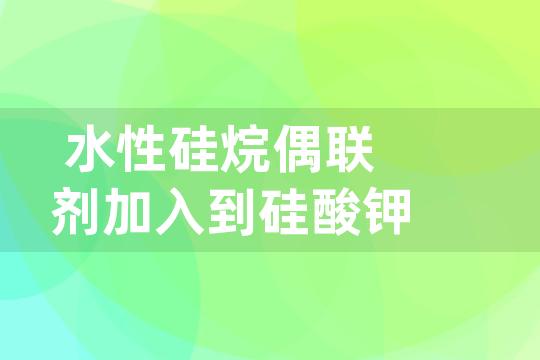 水性硅烷偶联剂加入到硅酸钾